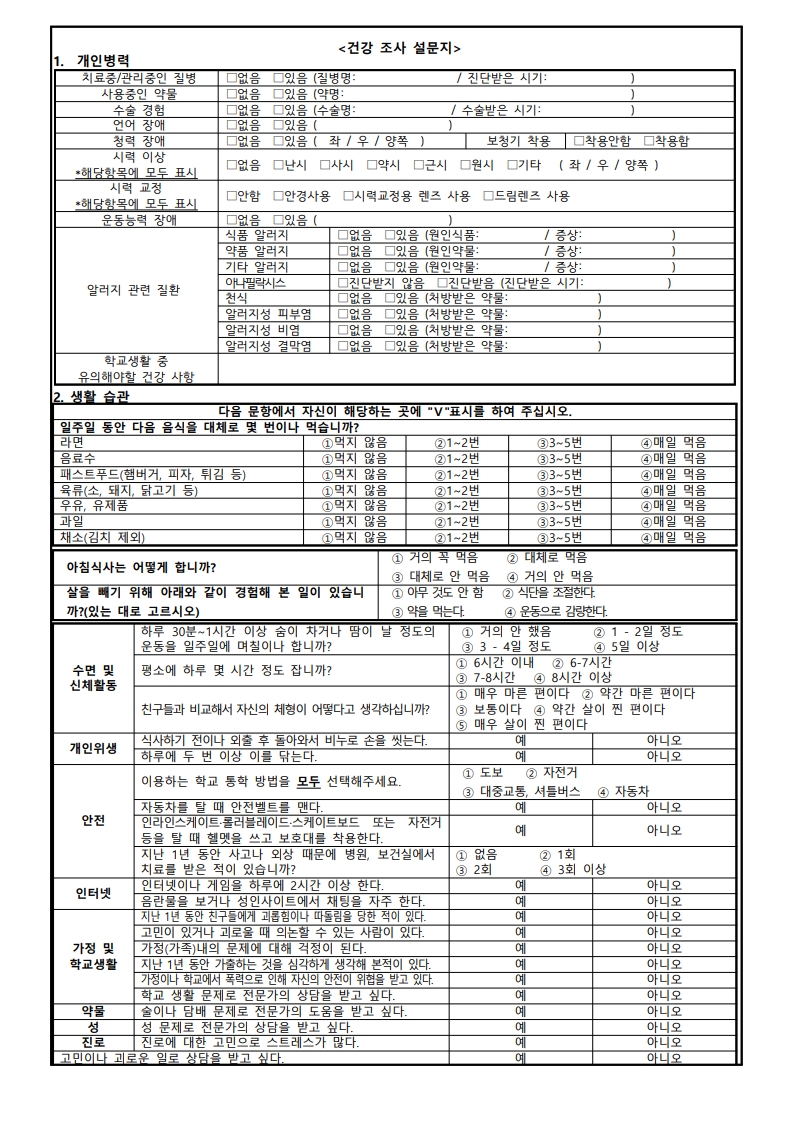 <건강 조사 설문지>

1. 개인병력

| | |
|---|---|
| 치료중/관리중인 질병 | □없음 □있음 (질병명: / 진단받은 시기: ) |
| 사용중인 약물 | □없음 □있음 (약명: ) |
| 수술 경험 | □없음 □있음 (수술명: / 수술받은 시기: ) |
| 언어 장애 | □없음 □있음 ( ) |
| 청력 장애 | □없음 □있음 ( 좌 / 우 / 양쪽 ) 보청기 착용 □착용안함 □착용함 |
| 시력 이상 *해당항목에 모두 표시 | □없음 □난시 □사시 □약시 □근시 □원시 □기타 ( 좌 / 우 / 양쪽 ) |
| 시력 교정 *해당항목에 모두 표시 | □안함 □안경사용 □시력교정용 렌즈 사용 □드림렌즈 사용 |
| 운동능력 장애 | □없음 □있음 ( ) |

| | | |
|---|---|---|
| 알러지 관련 질환 | 식품 알러지 | □없음 □있음 (원인식품: / 증상: ) |
| | 약품 알러지 | □없음 □있음 (원인약물: / 증상: ) |
| | 기타 알러지 | □없음 □있음 (원인약물: / 증상: ) |
| | 아나필락시스 | □진단받지 않음 □진단받음 (진단받은 시기: ) |
| | 천식 | □없음 □있음 (처방받은 약물: ) |
| | 알러지성 피부염 | □없음 □있음 (처방받은 약물: ) |
| | 알러지성 비염 | □없음 □있음 (처방받은 약물: ) |
| | 알러지성 결막염 | □없음 □있음 (처방받은 약물: ) |
| 학교생활 중 유의해야할 건강 사항 | | |

2. 생활 습관

다음 문항에서 자신이 해당하는 곳에 "V"표시를 하여 주십시오.

| 일주일 동안 다음 음식을 대체로 몇 번이나 먹습니까? | | | | |
|---|---|---|---|---|
| 라면 | ①먹지 않음 | ②1~2번 | ③3~5번 | ④매일 먹음 |
| 음료수 | ①먹지 않음 | ②1~2번 | ③3~5번 | ④매일 먹음 |
| 패스트푸드(햄버거, 피자, 튀김 등) | ①먹지 않음 | ②1~2번 | ③3~5번 | ④매일 먹음 |
| 육류(소, 돼지, 닭고기 등) | ①먹지 않음 | ②1~2번 | ③3~5번 | ④매일 먹음 |
| 우유, 유제품 | ①먹지 않음 | ②1~2번 | ③3~5번 | ④매일 먹음 |
| 과일 | ①먹지 않음 | ②1~2번 | ③3~5번 | ④매일 먹음 |
| 채소(김치 제외) | ①먹지 않음 | ②1~2번 | ③3~5번 | ④매일 먹음 |

| | |
|---|---|
| 아침식사는 어떻게 합니까? | ① 거의 꼭 먹음 ② 대체로 먹음 ③ 대체로 안 먹음 ④ 거의 안 먹음 |
| 살을 빼기 위해 아래와 같이 경험해 본 일이 있습니까?(있는 대로 고르시오) | ① 아무 것도 안 함 ② 식단을 조절한다. ③ 약을 먹는다. ④ 운동으로 감량한다. |

| | | | |
|---|---|---|---|
| 수면 및 신체활동 | 하루 30분~1시간 이상 숨이 차거나 땀이 날 정도의 운동을 일주일에 며칠이나 합니까? | ① 거의 안 했음 ② 1 - 2일 정도 ③ 3 - 4일 정도 ④ 5일 이상 | |
| | 평소에 하루 몇 시간 정도 잡니까? | ① 6시간 이내 ② 6-7시간 ③ 7-8시간 ④ 8시간 이상 | |
| | 친구들과 비교해서 자신의 체형이 어떻다고 생각하십니까? | ① 매우 마른 편이다 ② 약간 마른 편이다 ③ 보통이다 ④ 약간 살이 찐 편이다 ⑤ 매우 살이 찐 편이다 | |
| 개인위생 | 식사하기 전이나 외출 후 돌아와서 비누로 손을 씻는다. | 예 | 아니오 |
| | 하루에 두 번 이상 이를 닦는다. | 예 | 아니오 |
| 안전 | 이용하는 학교 통학 방법을 모두 선택해주세요. | ① 도보 ② 자전거 ③ 대중교통, 셔틀버스 ④ 자동차 | |
| | 자동차를 탈 때 안전벨트를 맨다. | 예 | 아니오 |
| | 인라인스케이트·롤러블레이드·스케이트보드 또는 자전거 등을 탈 때 헬멧을 쓰고 보호대를 착용한다. | 예 | 아니오 |
| | 지난 1년 동안 사고나 외상 때문에 병원, 보건실에서 치료를 받은 적이 있습니까? | ① 없음 ② 1회 ③ 2회 ④ 3회 이상 | |
| 인터넷 | 인터넷이나 게임을 하루에 2시간 이상 한다. | 예 | 아니오 |
| | 음란물을 보거나 성인사이트에서 채팅을 자주 한다. | 예 | 아니오 |
| 가정 및 학교생활 | 지난 1년 동안 친구들에게 괴롭힘이나 따돌림을 당한 적이 있다. | 예 | 아니오 |
| | 고민이 있거나 괴로울 때 의논할 수 있는 사람이 있다. | 예 | 아니오 |
| | 가정(가족)내의 문제에 대해 걱정이 된다. | 예 | 아니오 |
| | 지난 1년 동안 가출하는 것을 심각하게 생각해 본적이 있다. | 예 | 아니오 |
| | 가정이나 학교에서 폭력으로 인해 자신의 안전이 위협을 받고 있다. | 예 | 아니오 |
| | 학교 생활 문제로 전문가의 상담을 받고 싶다. | 예 | 아니오 |
| 약물 | 술이나 담배 문제로 전문가의 도움을 받고 싶다. | 예 | 아니오 |
| 성 | 성 문제로 전문가의 상담을 받고 싶다. | 예 | 아니오 |
| 진로 | 진로에 대한 고민으로 스트레스가 많다. | 예 | 아니오 |
| 고민이나 괴로운 일로 상담을 받고 싶다. | | 예 | 아니오 |